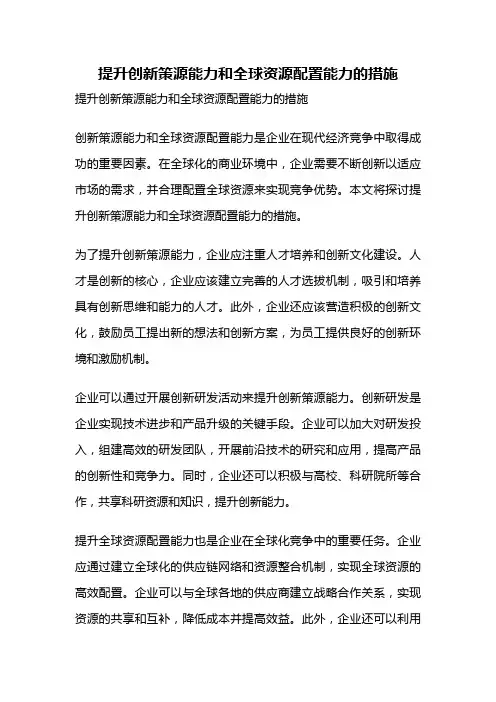 提升创新策源能力和全球资源配置能力的措施

提升创新策源能力和全球资源配置能力的措施

创新策源能力和全球资源配置能力是企业在现代经济竞争中取得成功的重要因素。在全球化的商业环境中，企业需要不断创新以适应市场的需求，并合理配置全球资源来实现竞争优势。本文将探讨提升创新策源能力和全球资源配置能力的措施。

为了提升创新策源能力，企业应注重人才培养和创新文化建设。人才是创新的核心，企业应该建立完善的人才选拔机制，吸引和培养具有创新思维和能力的人才。此外，企业还应该营造积极的创新文化，鼓励员工提出新的想法和创新方案，为员工提供良好的创新环境和激励机制。

企业可以通过开展创新研发活动来提升创新策源能力。创新研发是企业实现技术进步和产品升级的关键手段。企业可以加大对研发投入，组建高效的研发团队，开展前沿技术的研究和应用，提高产品的创新性和竞争力。同时，企业还可以积极与高校、科研院所等合作，共享科研资源和知识，提升创新能力。

提升全球资源配置能力也是企业在全球化竞争中的重要任务。企业应通过建立全球化的供应链网络和资源整合机制，实现全球资源的高效配置。企业可以与全球各地的供应商建立战略合作关系，实现资源的共享和互补，降低成本并提高效益。此外，企业还可以利用